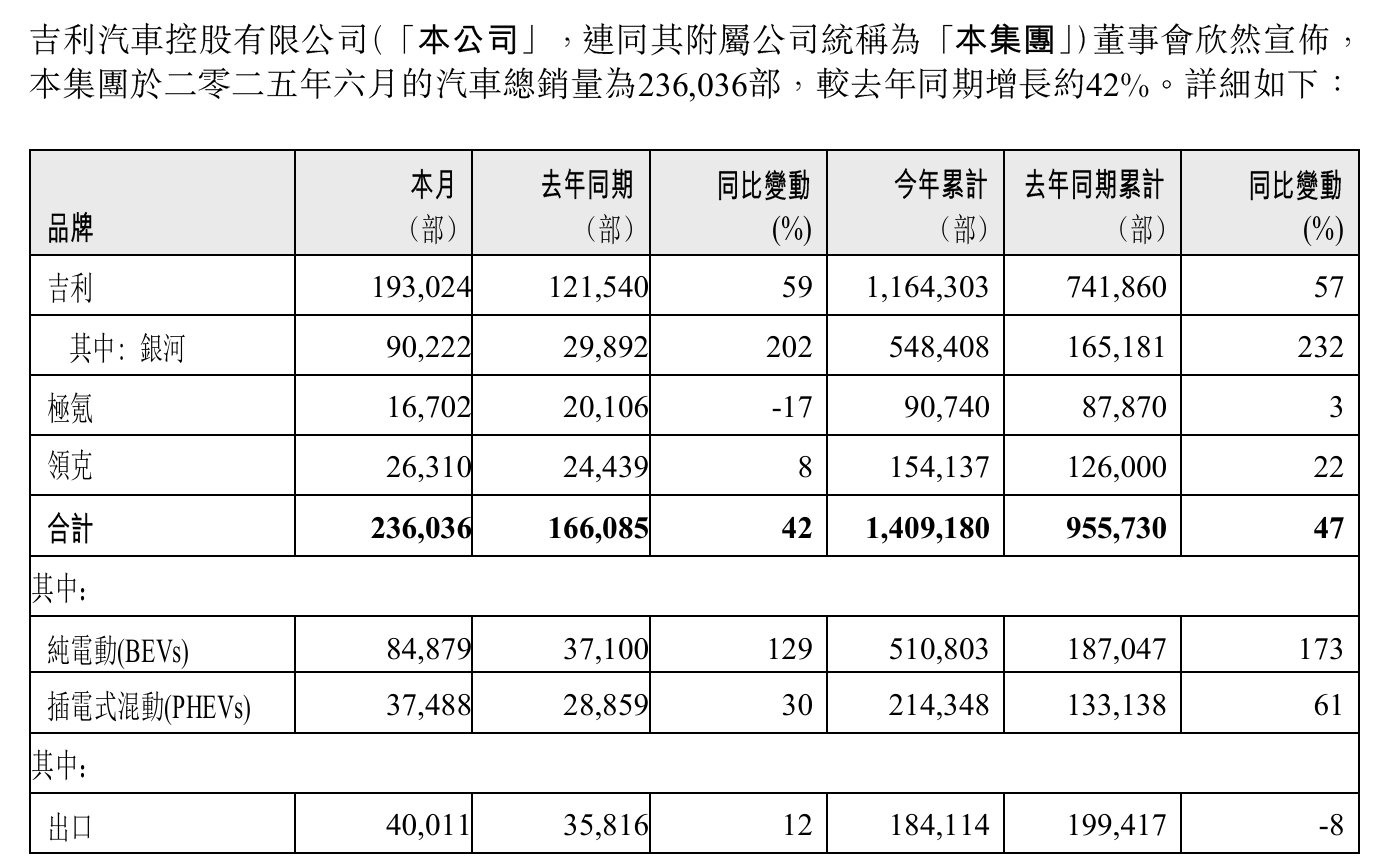 吉利汽車控股有限公司(「本公司」，連同其附屬公司統稱為「本集團」)董事會欣然宣佈，本集團於二零二五年六月的汽車總銷量為236,036部，較去年同期增長約42%。詳細如下：

| 品牌 | 本月（部） | 去年同期（部） | 同比變動(%) | 今年累計（部） | 去年同期累計（部） | 同比變動(%) |
|---|---|---|---|---|---|---|
| 吉利 | 193,024 | 121,540 | 59 | 1,164,303 | 741,860 | 57 |
| 其中: 銀河 | 90,222 | 29,892 | 202 | 548,408 | 165,181 | 232 |
| 極氪 | 16,702 | 20,106 | -17 | 90,740 | 87,870 | 3 |
| 領克 | 26,310 | 24,439 | 8 | 154,137 | 126,000 | 22 |
| 合計 | 236,036 | 166,085 | 42 | 1,409,180 | 955,730 | 47 |
| 其中: | | | | | | |
| 純電動(BEVs) | 84,879 | 37,100 | 129 | 510,803 | 187,047 | 173 |
| 插電式混動(PHEVs) | 37,488 | 28,859 | 30 | 214,348 | 133,138 | 61 |
| 其中: | | | | | | |
| 出口 | 40,011 | 35,816 | 12 | 184,114 | 199,417 | -8 |